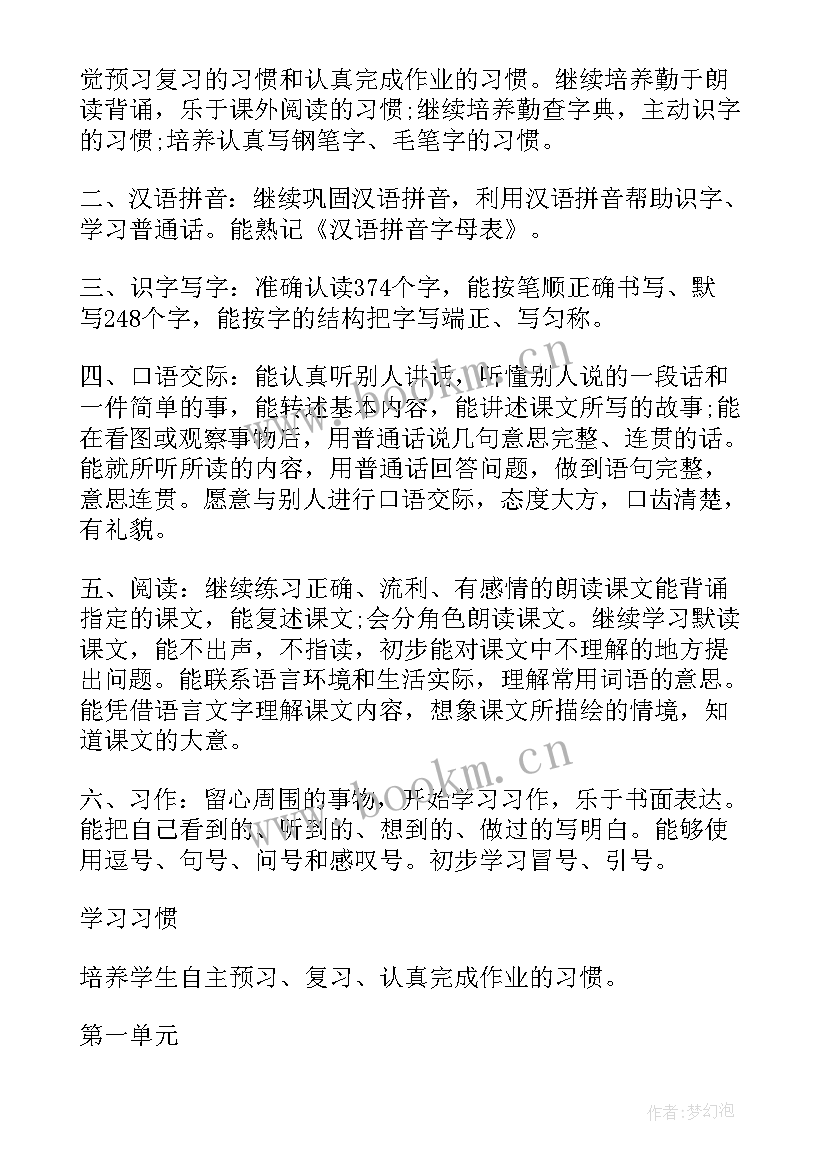 觉预习复习的习惯和认真完成作业的习惯。继续培养勤于朗读背诵，乐于课外阅读的习惯;继续培养勤查字典，主动识字的习惯;培养认真写钢笔字、毛笔字的习惯。

二、汉语拼音：继续巩固汉语拼音，利用汉语拼音帮助识字、学习普通话。能熟记《汉语拼音字母表》。

三、识字写字：准确认读374个字，能按笔顺正确书写、默写248个字，能按字的结构把字写端正、写匀称。

四、口语交际：能认真听别人讲话，听懂别人说的一段话和一件简单的事，能转述基本内容，能讲述课文所写的故事;能在看图或观察事物后，用普通话说几句意思完整、连贯的话。能就所听所读的内容，用普通话回答问题，做到语句完整，意思连贯。愿意与别人进行口语交际，态度大方，口齿清楚，有礼貌。

五、阅读：继续练习正确、流利、有感情的朗读课文能背诵指定的课文，能复述课文;会分角色朗读课文。继续学习默读课文，能不出声，不指读，初步能对课文中不理解的地方提出问题。能联系语言环境和生活实际，理解常用词语的意思。能凭借语言文字理解课文内容，想象课文所描绘的情境，知道课文的大意。

六、习作：留心周围的事物，开始学习习作，乐于书面表达。能把自己看到的、听到的、想到的、做过的写明白。能够使用逗号、句号、问号和感叹号。初步学习冒号、引号。

学习习惯

培养学生自主预习、复习、认真完成作业的习惯。

第一单元

www.bookm.cn

作者:梦幻泡